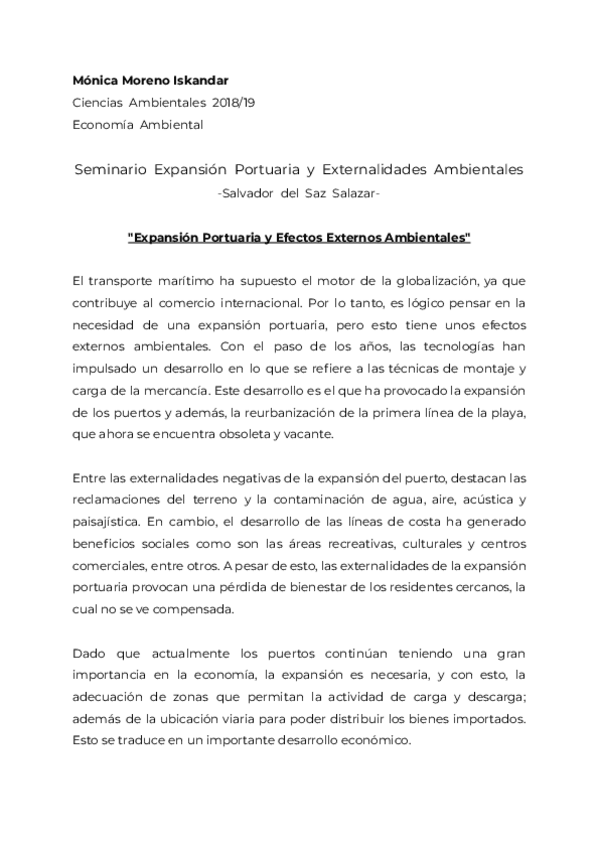 Mónica Moreno Iskandar
Ciencias Ambientales 2018/19
Economía Ambiental

Seminario Expansión Portuaria y Externalidades Ambientales
-Salvador del Saz Salazar-

"Expansión Portuaria y Efectos Externos Ambientales"

El transporte marítimo ha supuesto el motor de la globalización, ya que contribuye al comercio internacional. Por lo tanto, es lógico pensar en la necesidad de una expansión portuaria, pero esto tiene unos efectos externos ambientales. Con el paso de los años, las tecnologías han impulsado un desarrollo en lo que se refiere a las técnicas de montaje y carga de la mercancía. Este desarrollo es el que ha provocado la expansión de los puertos y además, la reurbanización de la primera línea de la playa, que ahora se encuentra obsoleta y vacante.

Entre las externalidades negativas de la expansión del puerto, destacan las reclamaciones del terreno y la contaminación de agua, aire, acústica y paisajística. En cambio, el desarrollo de las líneas de costa ha generado beneficios sociales como son las áreas recreativas, culturales y centros comerciales, entre otros. A pesar de esto, las externalidades de la expansión portuaria provocan una pérdida de bienestar de los residentes cercanos, la cual no se ve compensada.

Dado que actualmente los puertos continúan teniendo una gran importancia en la economía, la expansión es necesaria, y con esto, la adecuación de zonas que permitan la actividad de carga y descarga; además de la ubicación viaria para poder distribuir los bienes importados. Esto se traduce en un importante desarrollo económico.